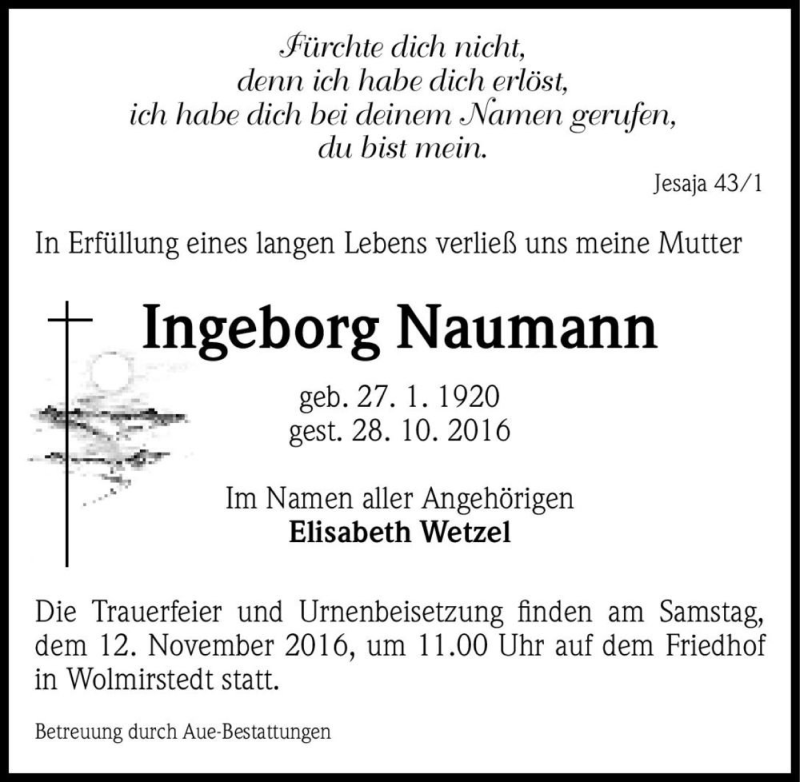 Fürchte dich nicht,
denn ich habe dich erlöst,
ich habe dich bei deinem Namen gerufen,
du bist mein.

Jesaja 43/1

In Erfüllung eines langen Lebens verließ uns meine Mutter

Ingeborg Naumann

geb. 27. 1. 1920
gest. 28. 10. 2016

Im Namen aller Angehörigen
Elisabeth Wetzel

Die Trauerfeier und Urnenbeisetzung finden am Samstag, dem 12. November 2016, um 11.00 Uhr auf dem Friedhof in Wolmirstedt statt.

Betreuung durch Aue-Bestattungen